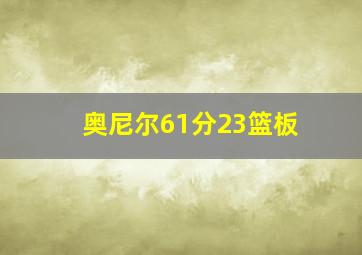 奥尼尔61分23篮板